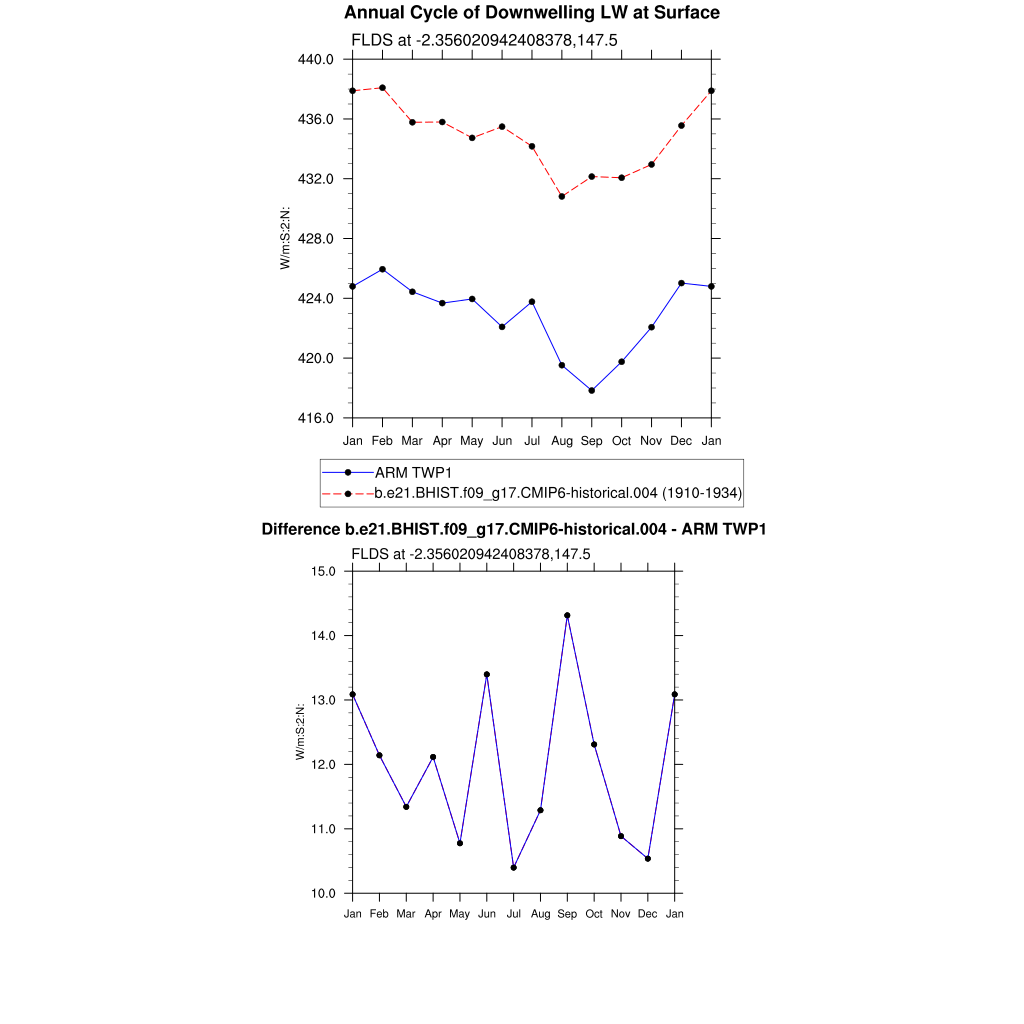 Annual Cycle of Downwelling LW at Surface

FLDS at -2.356020942408378,147.5

W/m:S:2:N:

440.0
436.0
432.0
428.0
424.0
420.0
416.0

Jan Feb Mar Apr May Jun Jul Aug Sep Oct Nov Dec Jan

ARM TWP1
b.e21.BHIST.f09_g17.CMIP6-historical.004 (1910-1934)

Difference b.e21.BHIST.f09_g17.CMIP6-historical.004 - ARM TWP1

FLDS at -2.356020942408378,147.5

W/m:S:2:N:

15.0
14.0
13.0
12.0
11.0
10.0

Jan Feb Mar Apr May Jun Jul Aug Sep Oct Nov Dec Jan